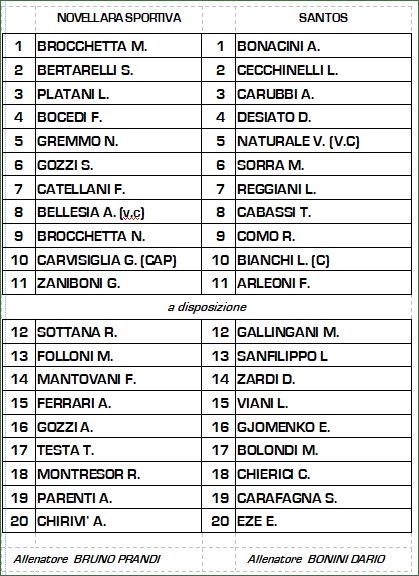 | | NOVELLARA SPORTIVA | | SANTOS |
|---|---|---|---|
| 1 | BROCCHETTA M. | 1 | BONACINI A. |
| 2 | BERTARELLI S. | 2 | CECCHINELLI L. |
| 3 | PLATANI L. | 3 | CARUBBI A. |
| 4 | BOCEDI F. | 4 | DESIATO D. |
| 5 | GREMMO N. | 5 | NATURALE V. (V.C) |
| 6 | GOZZI S. | 6 | SORRA M. |
| 7 | CATELLANI F. | 7 | REGGIANI L. |
| 8 | BELLESIA A. (v.c) | 8 | CABASSI T. |
| 9 | BROCCHETTA N. | 9 | COMO R. |
| 10 | CARVISIGLIA G. (CAP) | 10 | BIANCHI L. (C) |
| 11 | ZANIBONI G. | 11 | ARLEONI F. |

a disposizione

| | | | |
|---|---|---|---|
| 12 | SOTTANA R. | 12 | GALLINGANI M. |
| 13 | FOLLONI M. | 13 | SANFILIPPO L |
| 14 | MANTOVANI F. | 14 | ZARDI D. |
| 15 | FERRARI A. | 15 | VIANI L. |
| 16 | GOZZI A. | 16 | GJOMENKO E. |
| 17 | TESTA T. | 17 | BOLONDI M. |
| 18 | MONTRESOR R. | 18 | CHIERICI C. |
| 19 | PARENTI A. | 19 | CARAFAGNA S. |
| 20 | CHIRIVI' A. | 20 | EZE E. |

Allenatore BRUNO PRANDI

Allenatore BONINI DARIO